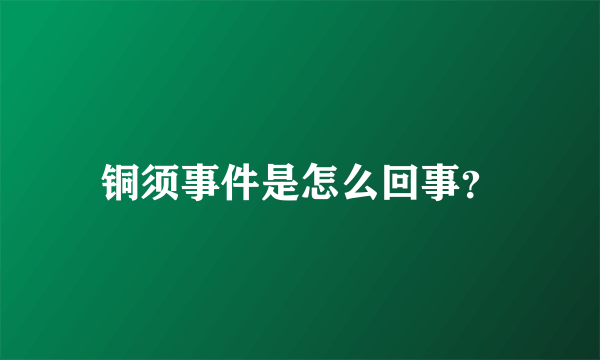 铜须事件是怎么回事?